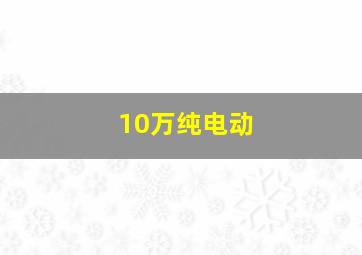 10万纯电动